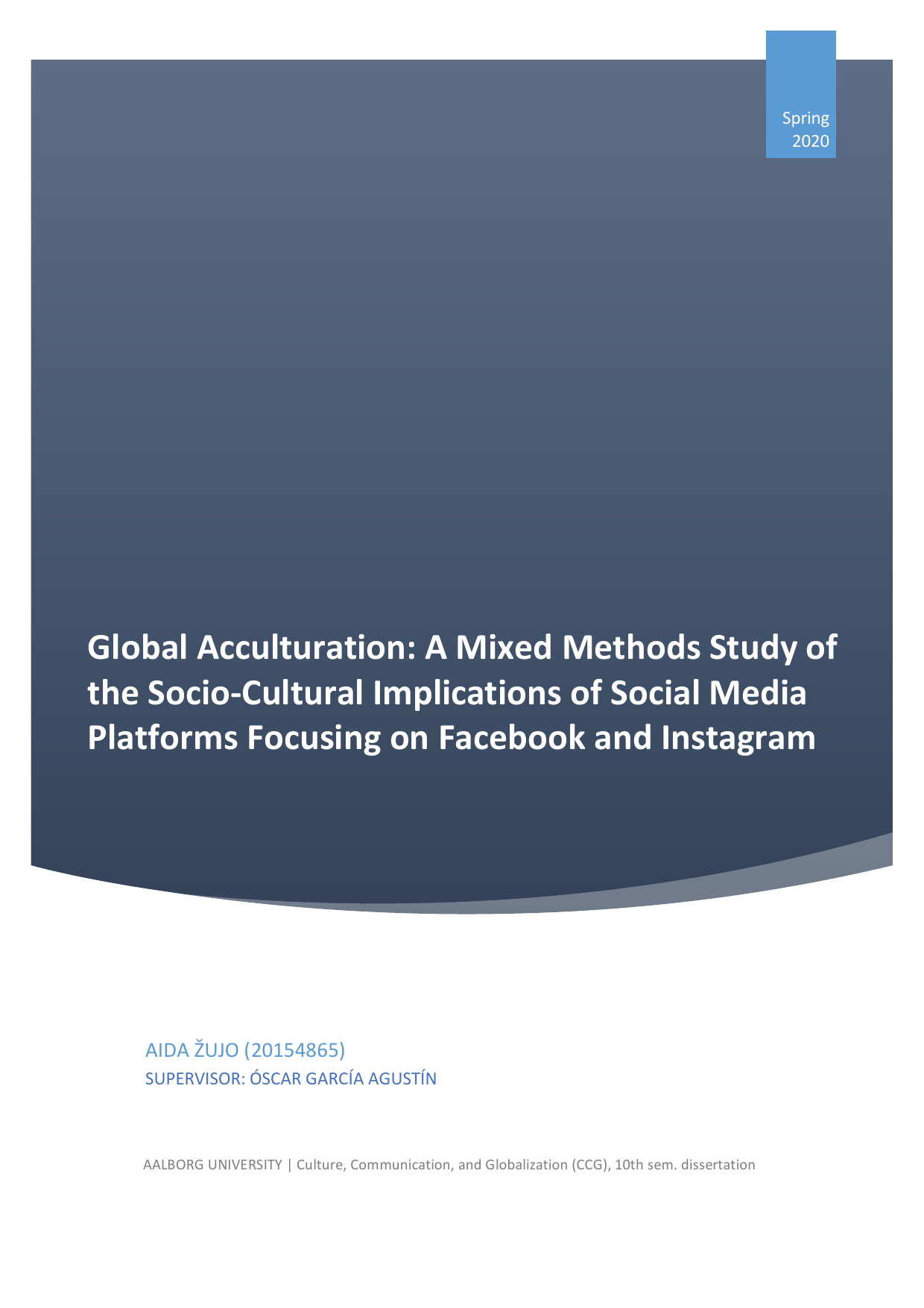 Spring 2020

Global Acculturation: A Mixed Methods Study of the Socio-Cultural Implications of Social Media Platforms Focusing on Facebook and Instagram

AIDA ŽUJO (20154865)
SUPERVISOR: ÓSCAR GARCÍA AGUSTÍN

AALBORG UNIVERSITY | Culture, Communication, and Globalization (CCG), 10th sem. dissertation